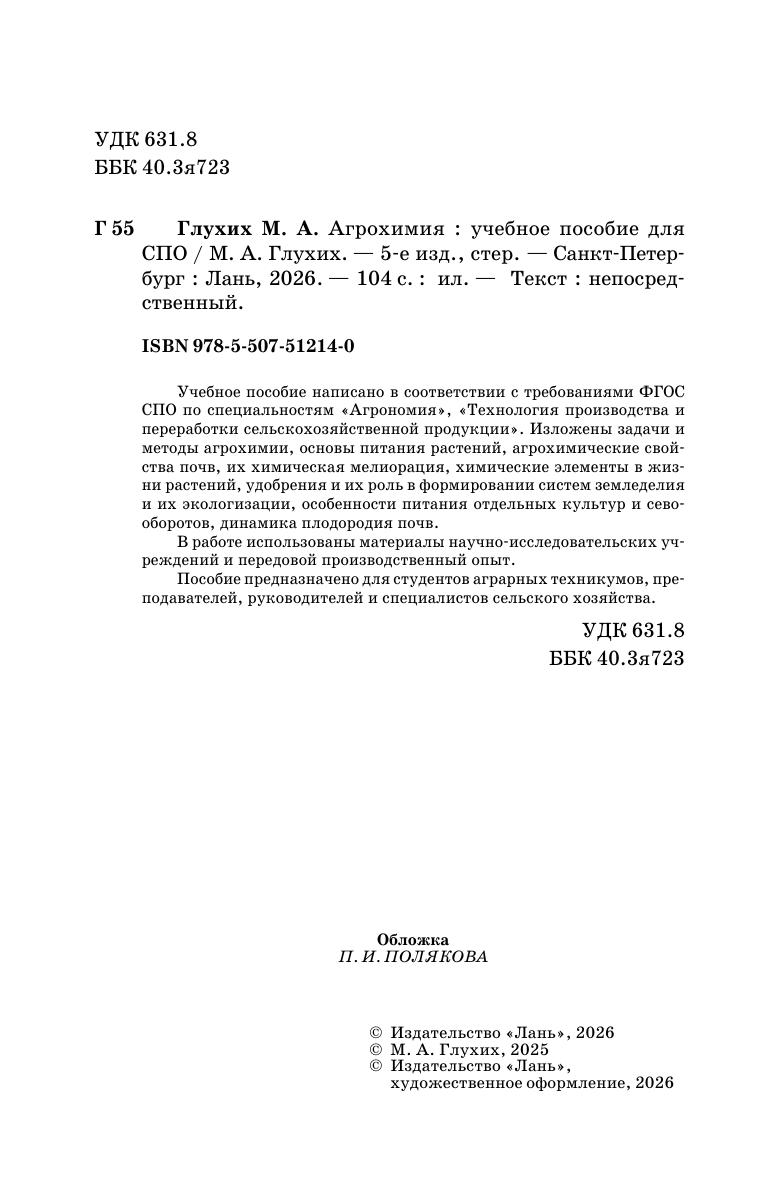 УДК 631.8
ББК 40.3я723

Г 55 Глухих М. А. Агрохимия : учебное пособие для СПО / М. А. Глухих. — 5-е изд., стер. — Санкт-Петербург : Лань, 2026. — 104 с. : ил. — Текст : непосредственный.

ISBN 978-5-507-51214-0

Учебное пособие написано в соответствии с требованиями ФГОС СПО по специальностям «Агрономия», «Технология производства и переработки сельскохозяйственной продукции». Изложены задачи и методы агрохимии, основы питания растений, агрохимические свойства почв, их химическая мелиорация, химические элементы в жизни растений, удобрения и их роль в формировании систем земледелия и их экологизации, особенности питания отдельных культур и севооборотов, динамика плодородия почв.

В работе использованы материалы научно-исследовательских учреждений и передовой производственный опыт.

Пособие предназначено для студентов аграрных техникумов, преподавателей, руководителей и специалистов сельского хозяйства.

УДК 631.8
ББК 40.3я723

Обложка
П. И. ПОЛЯКОВА

© Издательство «Лань», 2026
© М. А. Глухих, 2025
© Издательство «Лань», художественное оформление, 2026